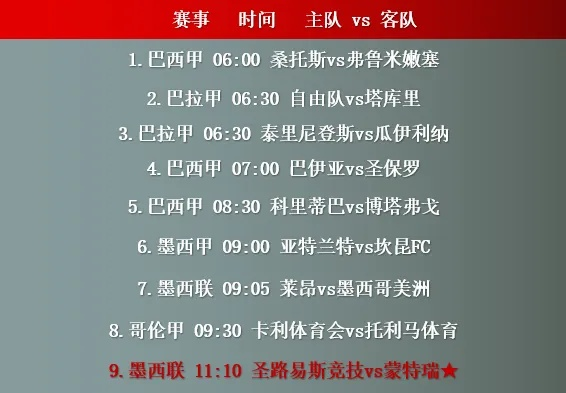 赛事　时间　主队 vs 客队

1.巴西甲 06:00 桑托斯vs弗鲁米嫩塞

2.巴拉甲 06:30 自由队vs塔库里

3.巴拉甲 06:30 泰里尼登斯vs瓜伊利纳

4.巴西甲 07:00 巴伊亚vs圣保罗

5.巴西甲 08:30 科里蒂巴vs博塔弗戈

6.墨西甲 09:00 亚特兰特vs坎昆FC

7.墨西联 09:05 莱昂vs墨西哥美洲

8.哥伦甲 09:30 卡利体育会vs托利马体育

9.墨西联 11:10 圣路易斯竞技vs蒙特瑞★